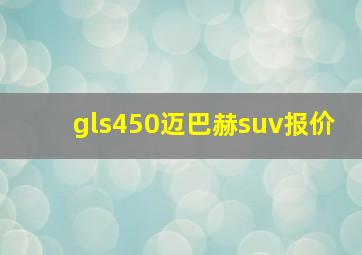 gls450迈巴赫suv报价